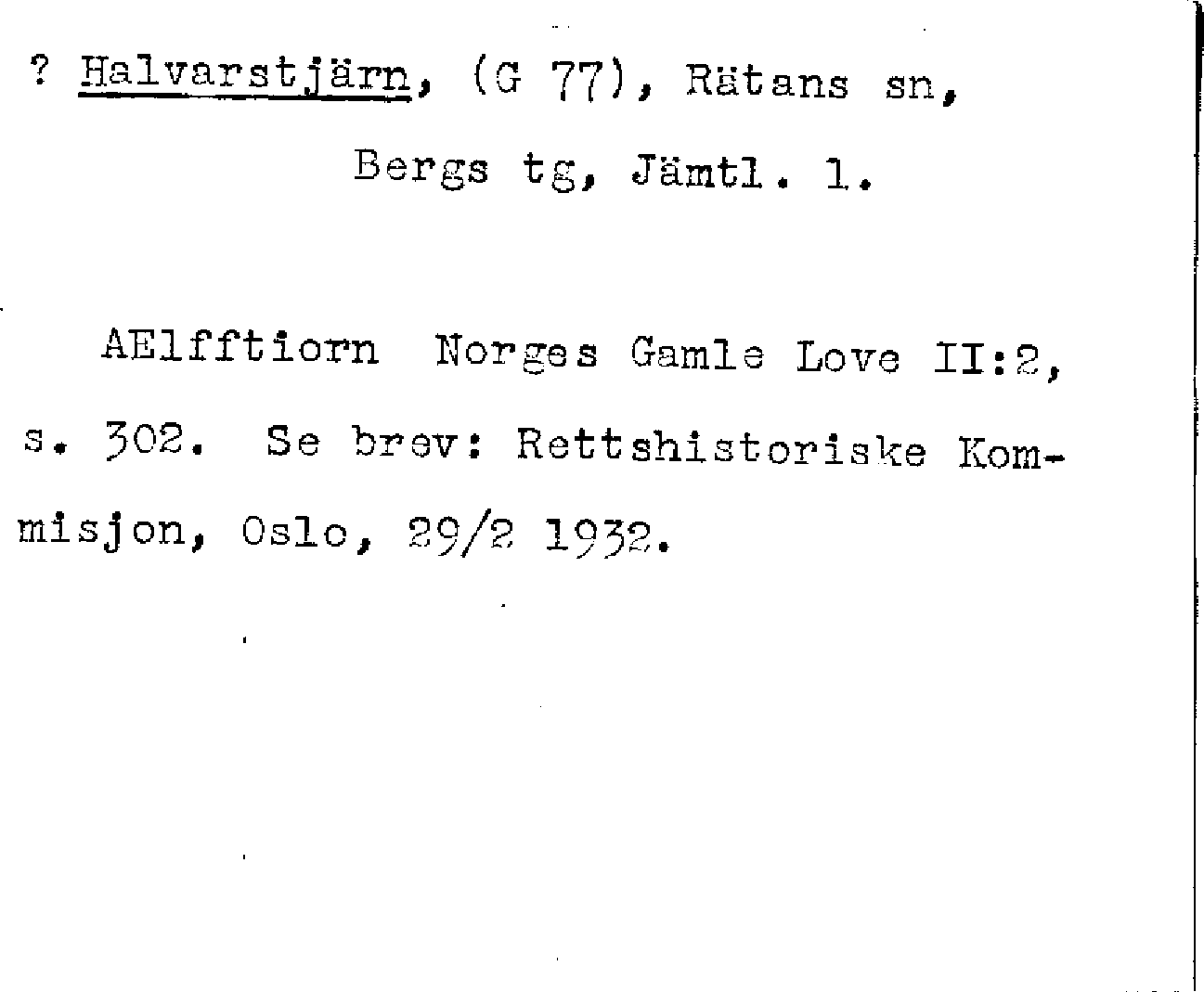 ? Halvarstjärn, (G 77), Rätans sn, Bergs tg, Jämtl. l.

AElfftiorn Norges Gamle Love II:2, s. 302. Se brev: Rettshistoriske Kommisjon, Oslo, 29/2 1932.